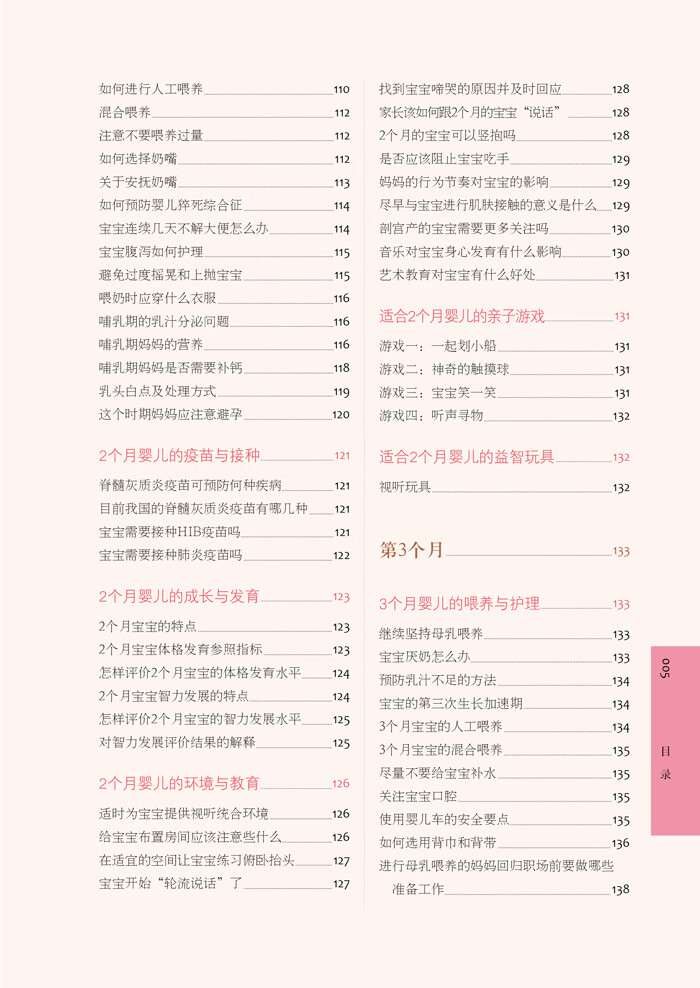 如何进行人工喂养 110
混合喂养 112
注意不要喂养过量 112
如何选择奶嘴 112
关于安抚奶嘴 113
如何预防婴儿猝死综合征 114
宝宝连续几天不解大便怎么办 114
宝宝腹泻如何护理 115
避免过度摇晃和上抛宝宝 115
喂奶时应穿什么衣服 116
哺乳期的乳汁分泌问题 116
哺乳期妈妈的营养 116
哺乳期妈妈是否需要补钙 118
乳头白点及处理方式 119
这个时期妈妈应注意避孕 120

2个月婴儿的疫苗与接种 121
脊髓灰质炎疫苗可预防何种疾病 121
目前我国的脊髓灰质炎疫苗有哪几种 121
宝宝需要接种HIB疫苗吗 121
宝宝需要接种肺炎疫苗吗 122

2个月婴儿的成长与发育 123
2个月宝宝的特点 123
2个月宝宝体格发育参照指标 123
怎样评价2个月宝宝的体格发育水平 124
2个月宝宝智力发展的特点 124
怎样评价2个月宝宝的智力发展水平 125
对智力发展评价结果的解释 125

2个月婴儿的环境与教育 126
适时为宝宝提供视听统合环境 126
给宝宝布置房间应该注意些什么 126
在适宜的空间让宝宝练习俯卧抬头 127
宝宝开始“轮流说话”了 127

找到宝宝啼哭的原因并及时回应 128
家长该如何跟2个月的宝宝“说话” 128
2个月的宝宝可以竖抱吗 128
是否应该阻止宝宝吃手 129
妈妈的行为节奏对宝宝的影响 129
尽早与宝宝进行肌肤接触的意义是什么 129
剖宫产的宝宝需要更多关注吗 130
音乐对宝宝身心发育有什么影响 130
艺术教育对宝宝有什么好处 131

适合2个月婴儿的亲子游戏 131
游戏一：一起划小船 131
游戏二：神奇的触摸球 131
游戏三：宝宝笑一笑 131
游戏四：听声寻物 132

适合2个月婴儿的益智玩具 132
视听玩具 132

第3个月 133

3个月婴儿的喂养与护理 133
继续坚持母乳喂养 133
宝宝厌奶怎么办 133
预防乳汁不足的方法 134
宝宝的第三次生长加速期 134
3个月宝宝的人工喂养 134
3个月宝宝的混合喂养 135
尽量不要给宝宝补水 135
关注宝宝口腔 135
使用婴儿车的安全要点 136
如何选用背巾和背带 136
进行母乳喂养的妈妈回归职场前要做哪些准备工作 138

005
目录